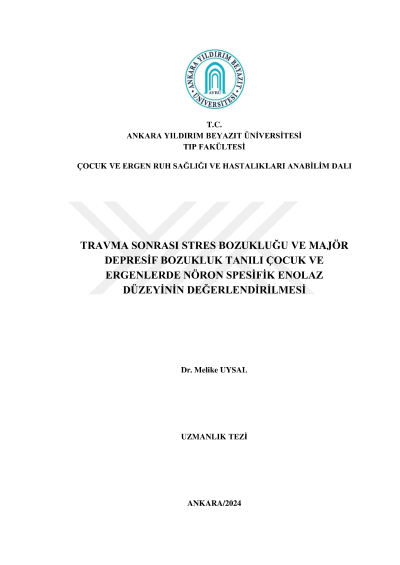 ANKARA YILDIRIM BEYAZIT ÜNİVERSİTESİ

T.C.
ANKARA YILDIRIM BEYAZIT ÜNİVERSİTESİ
TIP FAKÜLTESİ

ÇOCUK VE ERGEN RUH SAĞLIĞI VE HASTALIKLARI ANABİLİM DALI

TRAVMA SONRASI STRES BOZUKLUĞU VE MAJÖR DEPRESİF BOZUKLUK TANILI ÇOCUK VE ERGENLERDE NÖRON SPESİFİK ENOLAZ DÜZEYİNİN DEĞERLENDİRİLMESİ

Dr. Melike UYSAL

UZMANLIK TEZİ

ANKARA/2024